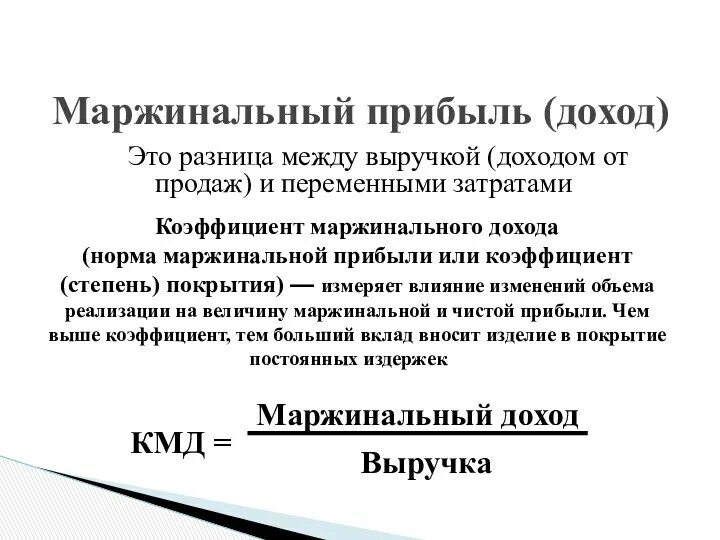 Маржинальный прибыль (доход)

Это разница между выручкой (доходом от продаж) и переменными затратами

Коэффициент маржинального дохода (норма маржинальной прибыли или коэффициент (степень) покрытия) — измеряет влияние изменений объема реализации на величину маржинальной и чистой прибыли. Чем выше коэффициент, тем больший вклад вносит изделие в покрытие постоянных издержек

$КМД = \frac{Маржинальный доход}{Выручка}$